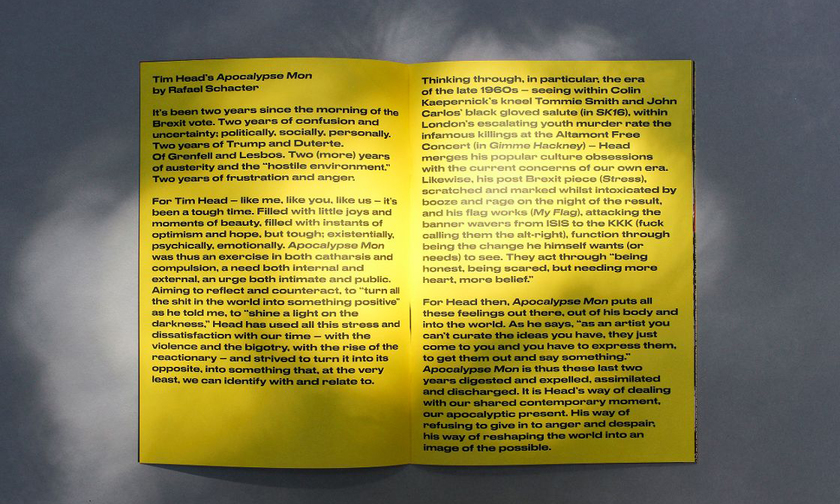 Tim Head's Apocalypse Mon
by Rafael Schacter

It's been two years since the morning of the Brexit vote. Two years of confusion and uncertainty; politically, socially, personally. Two years of Trump and Duterte.
Of Grenfell and Lesbos. Two (more) years of austerity and the "hostile environment." Two years of frustration and anger.

For Tim Head – like me, like you, like us – it's been a tough time. Filled with little joys and moments of beauty, filled with instants of optimism and hope, but tough; existentially, psychically, emotionally. Apocalypse Mon was thus an exercise in both catharsis and compulsion, a need both internal and external, an urge both intimate and public. Aiming to reflect and counteract, to "turn all the shit in the world into something positive" as he told me, to "shine a light on the darkness," Head has used all this stress and dissatisfaction with our time – with the violence and the bigotry, with the rise of the reactionary – and strived to turn it into its opposite, into something that, at the very least, we can identify with and relate to.

Thinking through, in particular, the era of the late 1960s – seeing within Colin Kaepernick's kneel Tommie Smith and John Carlos' black gloved salute (in SK16), within London's escalating youth murder rate the infamous killings at the Altamont Free Concert (in Gimme Hackney) – Head merges his popular culture obsessions with the current concerns of our own era. Likewise, his post Brexit piece (Stress), scratched and marked whilst intoxicated by booze and rage on the night of the result, and his flag works (My Flag), attacking the banner wavers from ISIS to the KKK (fuck calling them the alt-right), function through being the change he himself wants (or needs) to see. They act through "being honest, being scared, but needing more heart, more belief."

For Head then, Apocalypse Mon puts all these feelings out there, out of his body and into the world. As he says, "as an artist you can't curate the ideas you have, they just come to you and you have to express them, to get them out and say something." Apocalypse Mon is thus these last two years digested and expelled, assimilated and discharged. It is Head's way of dealing with our shared contemporary moment, our apocalyptic present. His way of refusing to give in to anger and despair, his way of reshaping the world into an image of the possible.